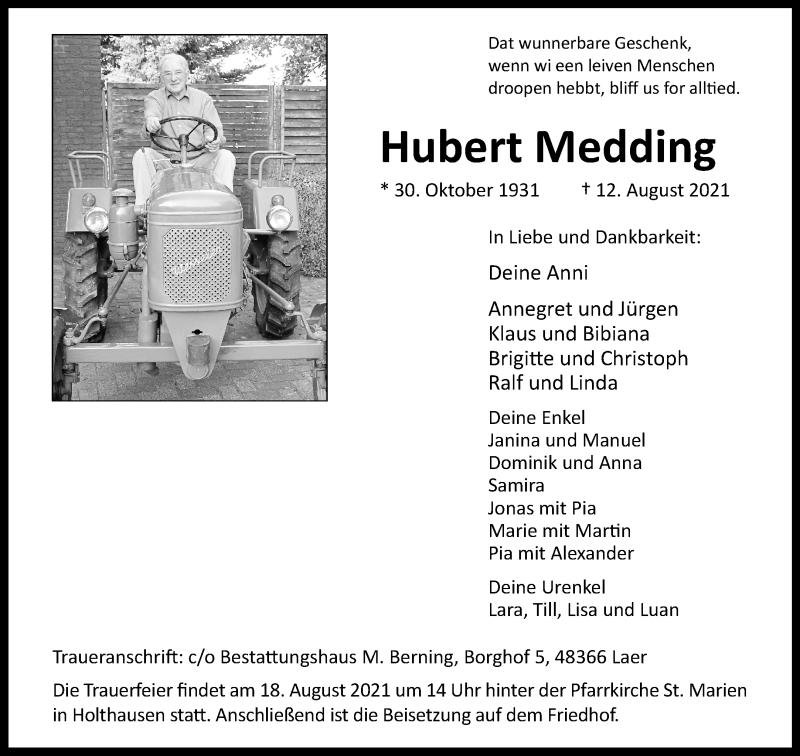 Dat wunnerbare Geschenk, wenn wi een leiven Menschen droopen hebbt, bliff us for alltied.

Hubert Medding

* 30. Oktober 1931 † 12. August 2021

In Liebe und Dankbarkeit:

Deine Anni

Annegret und Jürgen
Klaus und Bibiana
Brigitte und Christoph
Ralf und Linda

Deine Enkel
Janina und Manuel
Dominik und Anna
Samira
Jonas mit Pia
Marie mit Martin
Pia mit Alexander

Deine Urenkel
Lara, Till, Lisa und Luan

Traueranschrift: c/o Bestattungshaus M. Berning, Borghof 5, 48366 Laer

Die Trauerfeier findet am 18. August 2021 um 14 Uhr hinter der Pfarrkirche St. Marien in Holthausen statt. Anschließend ist die Beisetzung auf dem Friedhof.